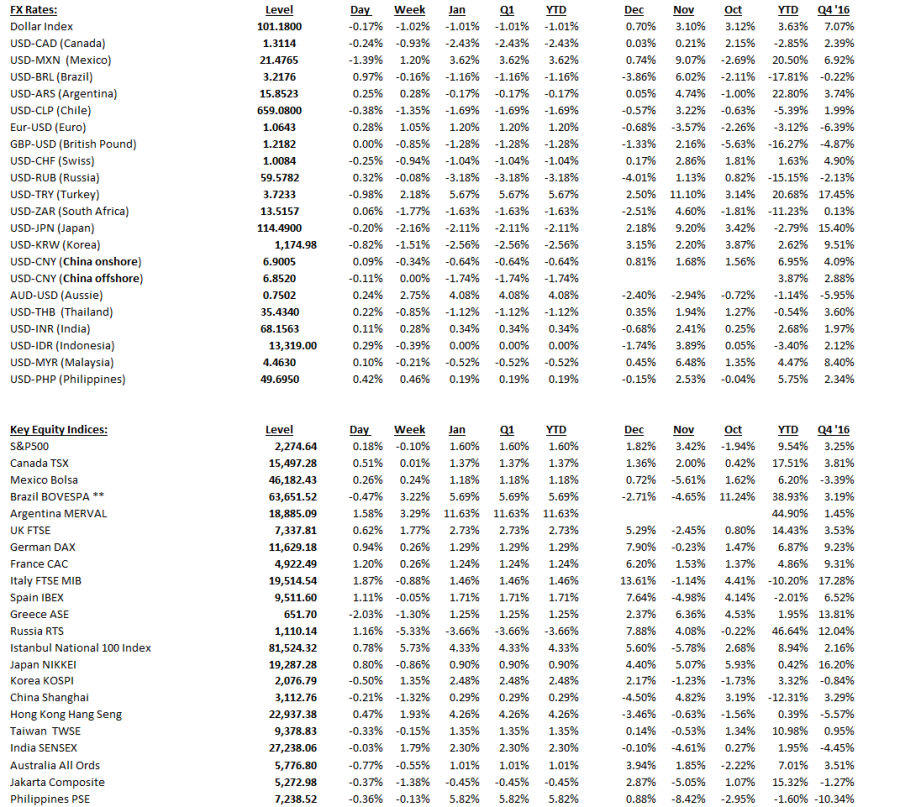 | FX Rates: | Level | Day | Week | Jan | Q1 | YTD | Dec | Nov | Oct | YTD | Q4 '16 |
|---|---|---|---|---|---|---|---|---|---|---|---|
| Dollar Index | 101.1800 | -0.17% | -1.02% | -1.01% | -1.01% | -1.01% | 0.70% | 3.10% | 3.12% | 3.63% | 7.07% |
| USD-CAD (Canada) | 1.3114 | -0.24% | -0.93% | -2.43% | -2.43% | -2.43% | 0.03% | 0.21% | 2.15% | -2.85% | 2.39% |
| USD-MXN (Mexico) | 21.4765 | -1.39% | 1.20% | 3.62% | 3.62% | 3.62% | 0.74% | 9.07% | -2.69% | 20.50% | 6.92% |
| USD-BRL (Brazil) | 3.2176 | 0.97% | -0.16% | -1.16% | -1.16% | -1.16% | -3.86% | 6.02% | -2.11% | -17.81% | -0.22% |
| USD-ARS (Argentina) | 15.8523 | 0.25% | 0.28% | -0.17% | -0.17% | -0.17% | 0.05% | 4.74% | -1.00% | 22.80% | 3.74% |
| USD-CLP (Chile) | 659.0800 | -0.38% | -1.35% | -1.69% | -1.69% | -1.69% | -0.57% | 3.22% | -0.63% | -5.39% | 1.99% |
| Eur-USD (Euro) | 1.0643 | 0.28% | 1.05% | 1.20% | 1.20% | 1.20% | -0.68% | -3.57% | -2.26% | -3.12% | -6.39% |
| GBP-USD (British Pound) | 1.2182 | 0.00% | -0.85% | -1.28% | -1.28% | -1.28% | -1.33% | 2.16% | -5.63% | -16.27% | -4.87% |
| USD-CHF (Swiss) | 1.0084 | -0.25% | -0.94% | -1.04% | -1.04% | -1.04% | 0.17% | 2.86% | 1.81% | 1.63% | 4.90% |
| USD-RUB (Russia) | 59.5782 | 0.32% | -0.08% | -3.18% | -3.18% | -3.18% | -4.01% | 1.13% | 0.82% | -15.15% | -2.13% |
| USD-TRY (Turkey) | 3.7233 | -0.98% | 2.18% | 5.67% | 5.67% | 5.67% | 2.50% | 11.10% | 3.14% | 20.68% | 17.45% |
| USD-ZAR (South Africa) | 13.5157 | 0.06% | -1.77% | -1.63% | -1.63% | -1.63% | -2.51% | 4.60% | -1.81% | -11.23% | 0.13% |
| USD-JPN (Japan) | 114.4900 | -0.20% | -2.16% | -2.11% | -2.11% | -2.11% | 2.18% | 9.20% | 3.42% | -2.79% | 15.40% |
| USD-KRW (Korea) | 1,174.98 | -0.82% | -1.51% | -2.56% | -2.56% | -2.56% | 3.15% | 2.20% | 3.87% | 2.62% | 9.51% |
| USD-CNY (China onshore) | 6.9005 | 0.09% | -0.34% | -0.64% | -0.64% | -0.64% | 0.81% | 1.68% | 1.56% | 6.95% | 4.09% |
| USD-CNY (China offshore) | 6.8520 | -0.11% | 0.00% | -1.74% | -1.74% | -1.74% | | | | 3.87% | 2.88% |
| AUD-USD (Aussie) | 0.7502 | 0.24% | 2.75% | 4.08% | 4.08% | 4.08% | -2.40% | -2.94% | -0.72% | -1.14% | -5.95% |
| USD-THB (Thailand) | 35.4340 | 0.22% | -0.85% | -1.12% | -1.12% | -1.12% | 0.35% | 1.94% | 1.27% | -0.54% | 3.60% |
| USD-INR (India) | 68.1563 | 0.11% | 0.28% | 0.34% | 0.34% | 0.34% | -0.68% | 2.41% | 0.25% | 2.68% | 1.97% |
| USD-IDR (Indonesia) | 13,319.00 | 0.29% | -0.39% | 0.00% | 0.00% | 0.00% | -1.74% | 3.89% | 0.05% | -3.40% | 2.12% |
| USD-MYR (Malaysia) | 4.4630 | 0.10% | -0.21% | -0.52% | -0.52% | -0.52% | 0.45% | 6.48% | 1.35% | 4.47% | 8.40% |
| USD-PHP (Philippines) | 49.6950 | 0.42% | 0.46% | 0.19% | 0.19% | 0.19% | -0.15% | 2.53% | -0.04% | 5.75% | 2.34% |

| Key Equity Indices: | Level | Day | Week | Jan | Q1 | YTD | Dec | Nov | Oct | YTD | Q4 '16 |
|---|---|---|---|---|---|---|---|---|---|---|---|
| S&P500 | 2,274.64 | 0.18% | -0.10% | 1.60% | 1.60% | 1.60% | 1.82% | 3.42% | -1.94% | 9.54% | 3.25% |
| Canada TSX | 15,497.28 | 0.51% | 0.01% | 1.37% | 1.37% | 1.37% | 1.36% | 2.00% | 0.42% | 17.51% | 3.81% |
| Mexico Bolsa | 46,182.43 | 0.26% | 0.24% | 1.18% | 1.18% | 1.18% | 0.72% | -5.61% | 1.62% | 6.20% | -3.39% |
| Brazil BOVESPA ** | 63,651.52 | -0.47% | 3.22% | 5.69% | 5.69% | 5.69% | -2.71% | -4.65% | 11.24% | 38.93% | 3.19% |
| Argentina MERVAL | 18,885.09 | 1.58% | 3.29% | 11.63% | 11.63% | 11.63% | | | | 44.90% | 1.45% |
| UK FTSE | 7,337.81 | 0.62% | 1.77% | 2.73% | 2.73% | 2.73% | 5.29% | -2.45% | 0.80% | 14.43% | 3.53% |
| German DAX | 11,629.18 | 0.94% | 0.26% | 1.29% | 1.29% | 1.29% | 7.90% | -0.23% | 1.47% | 6.87% | 9.23% |
| France CAC | 4,922.49 | 1.20% | 0.26% | 1.24% | 1.24% | 1.24% | 6.20% | 1.53% | 1.37% | 4.86% | 9.31% |
| Italy FTSE MIB | 19,514.54 | 1.87% | -0.88% | 1.46% | 1.46% | 1.46% | 13.61% | -1.14% | 4.41% | -10.20% | 17.28% |
| Spain IBEX | 9,511.60 | 1.11% | -0.05% | 1.71% | 1.71% | 1.71% | 7.64% | -4.98% | 4.14% | -2.01% | 6.52% |
| Greece ASE | 651.70 | -2.03% | -1.30% | 1.25% | 1.25% | 1.25% | 2.37% | 6.36% | 4.53% | 1.95% | 13.81% |
| Russia RTS | 1,110.14 | 1.16% | -5.33% | -3.66% | -3.66% | -3.66% | 7.88% | 4.08% | -0.22% | 46.64% | 12.04% |
| Istanbul National 100 Index | 81,524.32 | 0.78% | 5.73% | 4.33% | 4.33% | 4.33% | 5.60% | -5.78% | 2.68% | 8.94% | 2.16% |
| Japan NIKKEI | 19,287.28 | 0.80% | -0.86% | 0.90% | 0.90% | 0.90% | 4.40% | 5.07% | 5.93% | 0.42% | 16.20% |
| Korea KOSPI | 2,076.79 | -0.50% | 1.35% | 2.48% | 2.48% | 2.48% | 2.17% | -1.23% | -1.73% | 3.32% | -0.84% |
| China Shanghai | 3,112.76 | -0.21% | -1.32% | 0.29% | 0.29% | 0.29% | -4.50% | 4.82% | 3.19% | -12.31% | 3.29% |
| Hong Kong Hang Seng | 22,937.38 | 0.47% | 1.93% | 4.26% | 4.26% | 4.26% | -3.46% | -0.63% | -1.56% | 0.39% | -5.57% |
| Taiwan TWSE | 9,378.83 | -0.33% | -0.15% | 1.35% | 1.35% | 1.35% | 0.14% | -0.53% | 1.34% | 10.98% | 0.95% |
| India SENSEX | 27,238.06 | -0.03% | 1.79% | 2.30% | 2.30% | 2.30% | -0.10% | -4.61% | 0.27% | 1.95% | -4.45% |
| Australia All Ords | 5,776.80 | -0.77% | -0.55% | 1.01% | 1.01% | 1.01% | 3.94% | 1.85% | -2.22% | 7.01% | 3.51% |
| Jakarta Composite | 5,272.98 | -0.37% | -1.38% | -0.45% | -0.45% | -0.45% | 2.87% | -5.05% | 1.07% | 15.32% | -1.27% |
| Philippines PSE | 7,238.52 | -0.36% | -0.13% | 5.82% | 5.82% | 5.82% | 0.88% | -8.42% | -2.95% | -1.60% | -10.34% |